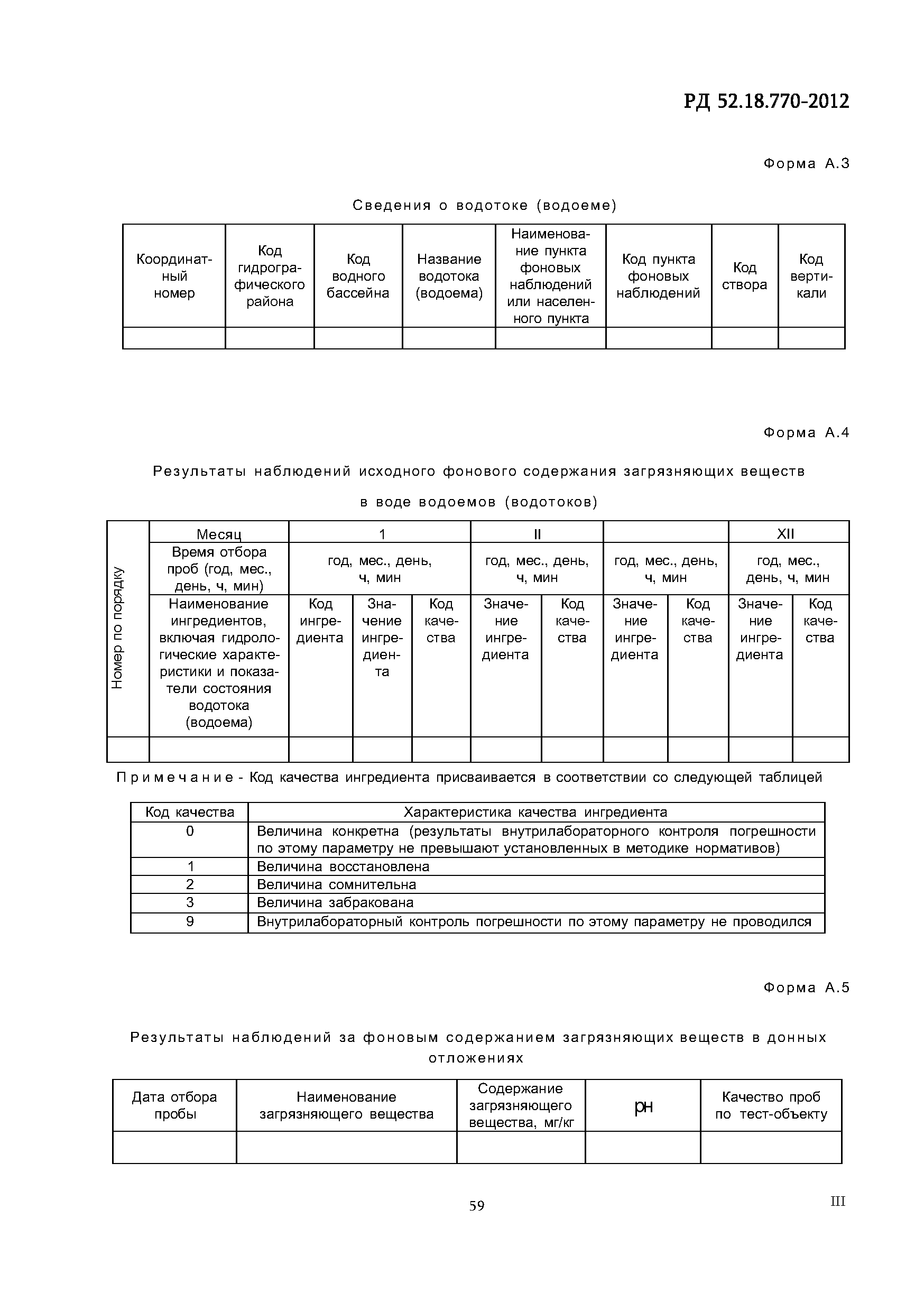 РД 52.18.770-2012

Форма А.3

Сведения о водотоке (водоеме)

| Координатный номер | Код гидрографического района | Код водного бассейна | Название водотока (водоема) | Наименование пункта фоновых наблюдений или населенного пункта | Код пункта фоновых наблюдений | Код створа | Код вертикали |
|---|---|---|---|---|---|---|---|
| | | | | | | | |

Форма А.4

Результаты наблюдений исходного фонового содержания загрязняющих веществ в воде водоемов (водотоков)

| Номер по порядку | Месяц | 1 | | | II | | | | XII | |
|---|---|---|---|---|---|---|---|---|---|---|
| | Время отбора проб (год, мес., день, ч, мин) | год, мес., день, ч, мин | | | год, мес., день, ч, мин | | год, мес., день, ч, мин | | год, мес., день, ч, мин | |
| | Наименование ингредиентов, включая гидрологические характеристики и показатели состояния водотока (водоема) | Код ингредиента | Значение ингредиента | Код качества | Значение ингредиента | Код качества | Значение ингредиента | Код качества | Значение ингредиента | Код качества |
| | | | | | | | | | | |

Примечание - Код качества ингредиента присваивается в соответствии со следующей таблицей

| Код качества | Характеристика качества ингредиента |
|---|---|
| 0 | Величина конкретна (результаты внутрилабораторного контроля погрешности по этому параметру не превышают установленных в методике нормативов) |
| 1 | Величина восстановлена |
| 2 | Величина сомнительна |
| 3 | Величина забракована |
| 9 | Внутрилабораторный контроль погрешности по этому параметру не проводился |

Форма А.5

Результаты наблюдений за фоновым содержанием загрязняющих веществ в донных отложениях

| Дата отбора пробы | Наименование загрязняющего вещества | Содержание загрязняющего вещества, мг/кг | рН | Качество проб по тест-объекту |
|---|---|---|---|---|
| | | | | |

59

III